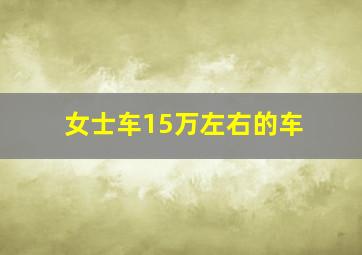 女士车15万左右的车